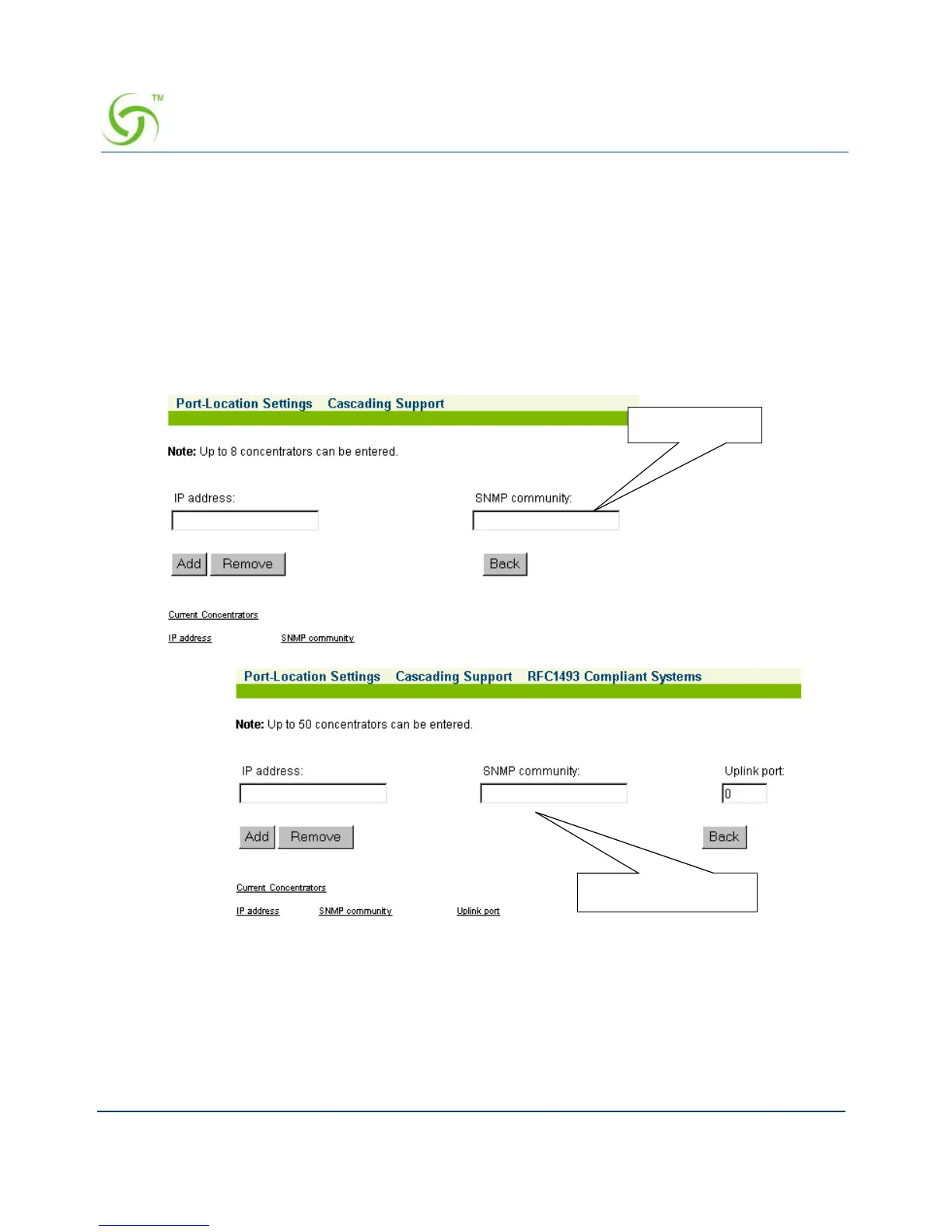 TM

Port-Location Settings Cascading Support

Note: Up to 8 concentrators can be entered.

IP address:

SNMP community:

Add Remove

Back

Current Concentrators

IP address SNMP community

Port-Location Settings Cascading Support RFC1493 Compliant Systems

Note: Up to 50 concentrators can be entered.

IP address:

SNMP community:

Uplink port:

0

Add Remove

Back

Current Concentrators

IP address SNMP community Uplink port